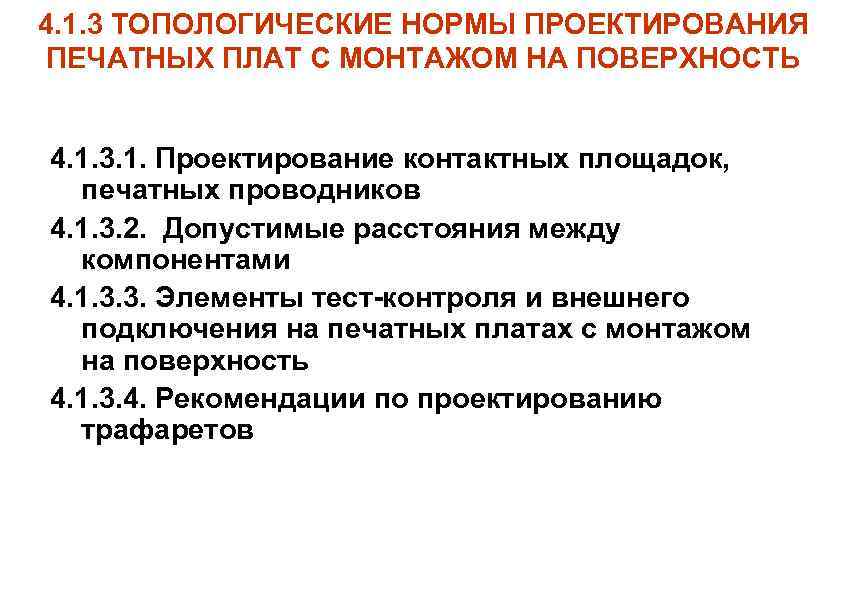 4.1.3 ТОПОЛОГИЧЕСКИЕ НОРМЫ ПРОЕКТИРОВАНИЯ ПЕЧАТНЫХ ПЛАТ С МОНТАЖОМ НА ПОВЕРХНОСТЬ

4.1.3.1. Проектирование контактных площадок, печатных проводников

4.1.3.2. Допустимые расстояния между компонентами

4.1.3.3. Элементы тест-контроля и внешнего подключения на печатных платах с монтажом на поверхность

4.1.3.4. Рекомендации по проектированию трафаретов